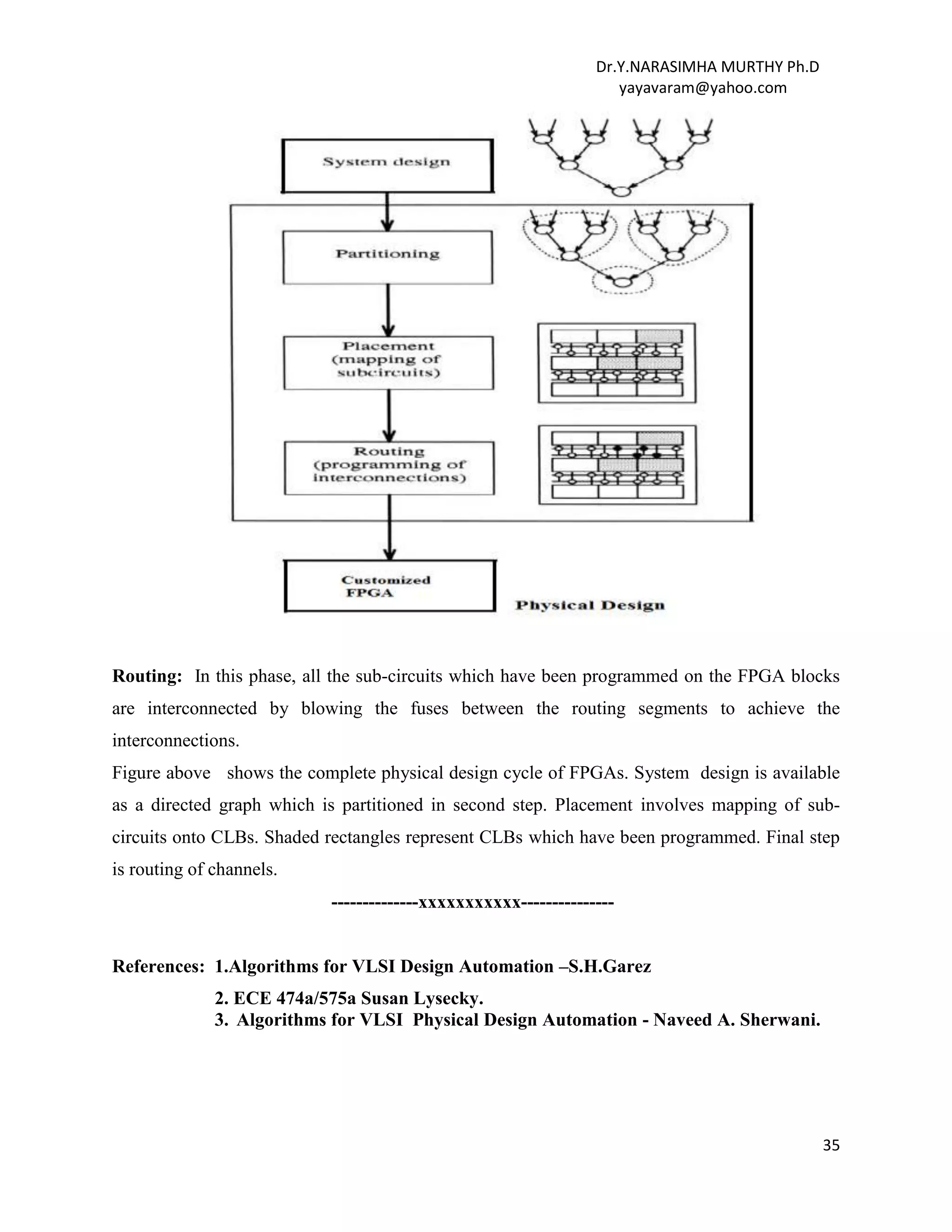 Dr.Y.NARASIMHA MURTHY Ph.D
yayavaram@yahoo.com

System design

Partitioning

Placement (mapping of subcircuits)

Routing (programming of interconnections)

Customized FPGA

Physical Design

**Routing:** In this phase, all the sub-circuits which have been programmed on the FPGA blocks are interconnected by blowing the fuses between the routing segments to achieve the interconnections.

Figure above shows the complete physical design cycle of FPGAs. System design is available as a directed graph which is partitioned in second step. Placement involves mapping of sub-circuits onto CLBs. Shaded rectangles represent CLBs which have been programmed. Final step is routing of channels.

--------------xxxxxxxxxxx---------------

References: 1.Algorithms for VLSI Design Automation –S.H.Garez

2. ECE 474a/575a Susan Lysecky.

3. Algorithms for VLSI Physical Design Automation - Naveed A. Sherwani.

35